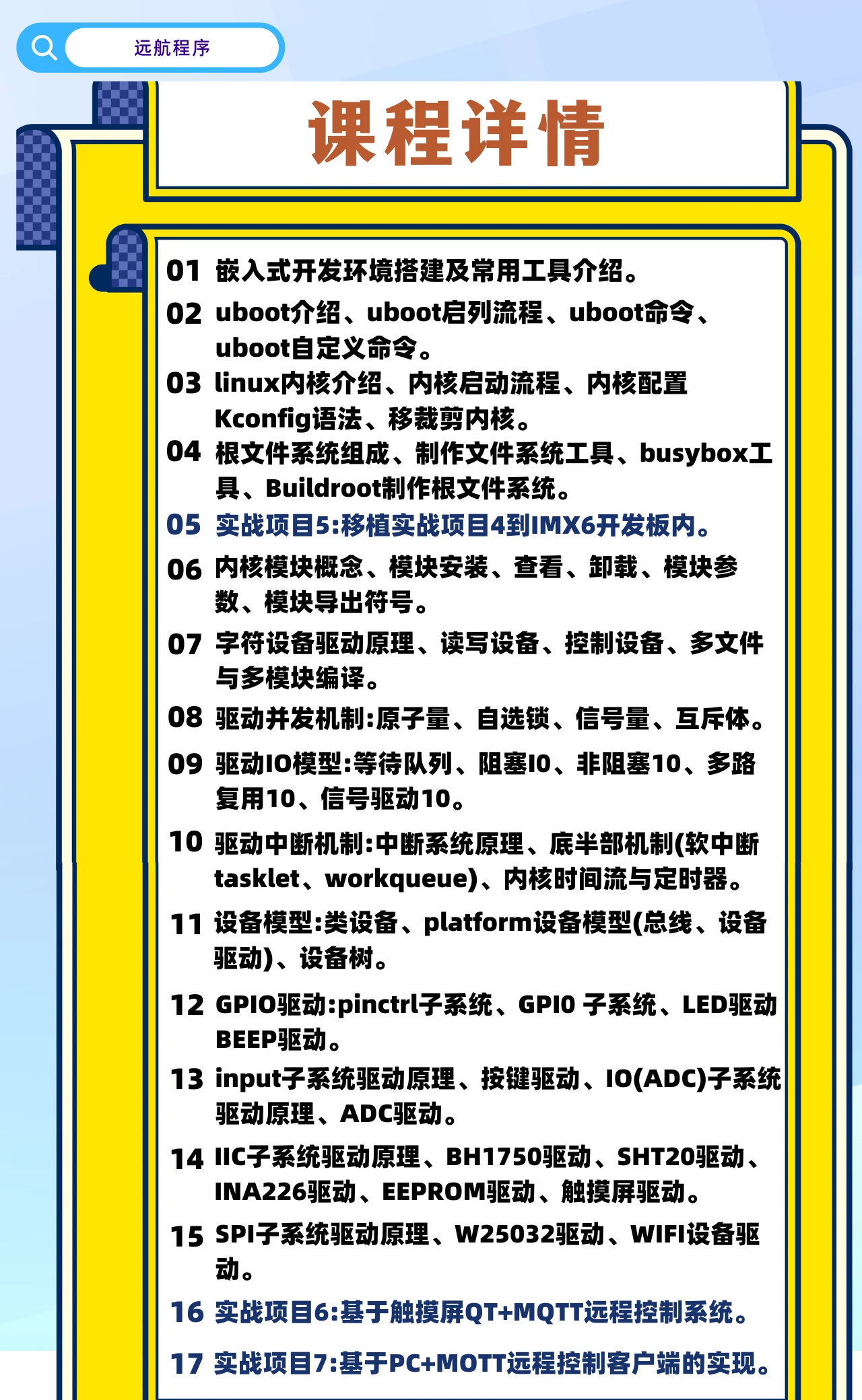 远航程序

课程详情

01 嵌入式开发环境搭建及常用工具介绍。
02 uboot介绍、uboot启列流程、uboot命令、uboot自定义命令。
03 linux内核介绍、内核启动流程、内核配置Kconfig语法、移裁剪内核。
04 根文件系统组成、制作文件系统工具、busybox工具、Buildroot制作根文件系统。
05 实战项目5:移植实战项目4到IMX6开发板内。
06 内核模块概念、模块安装、查看、卸载、模块参数、模块导出符号。
07 字符设备驱动原理、读写设备、控制设备、多文件与多模块编译。
08 驱动并发机制:原子量、自选锁、信号量、互斥体。
09 驱动IO模型:等待队列、阻塞I0、非阻塞10、多路复用10、信号驱动10。
10 驱动中断机制:中断系统原理、底半部机制(软中断tasklet、workqueue)、内核时间流与定时器。
11 设备模型:类设备、platform设备模型(总线、设备驱动)、设备树。
12 GPIO驱动:pinctrl子系统、GPI0 子系统、LED驱动BEEP驱动。
13 input子系统驱动原理、按键驱动、IO(ADC)子系统驱动原理、ADC驱动。
14 IIC子系统驱动原理、BH1750驱动、SHT20驱动、INA226驱动、EEPROM驱动、触摸屏驱动。
15 SPI子系统驱动原理、W25032驱动、WIFI设备驱动。
16 实战项目6:基于触摸屏QT+MQTT远程控制系统。
17 实战项目7:基于PC+MOTT远程控制客户端的实现。